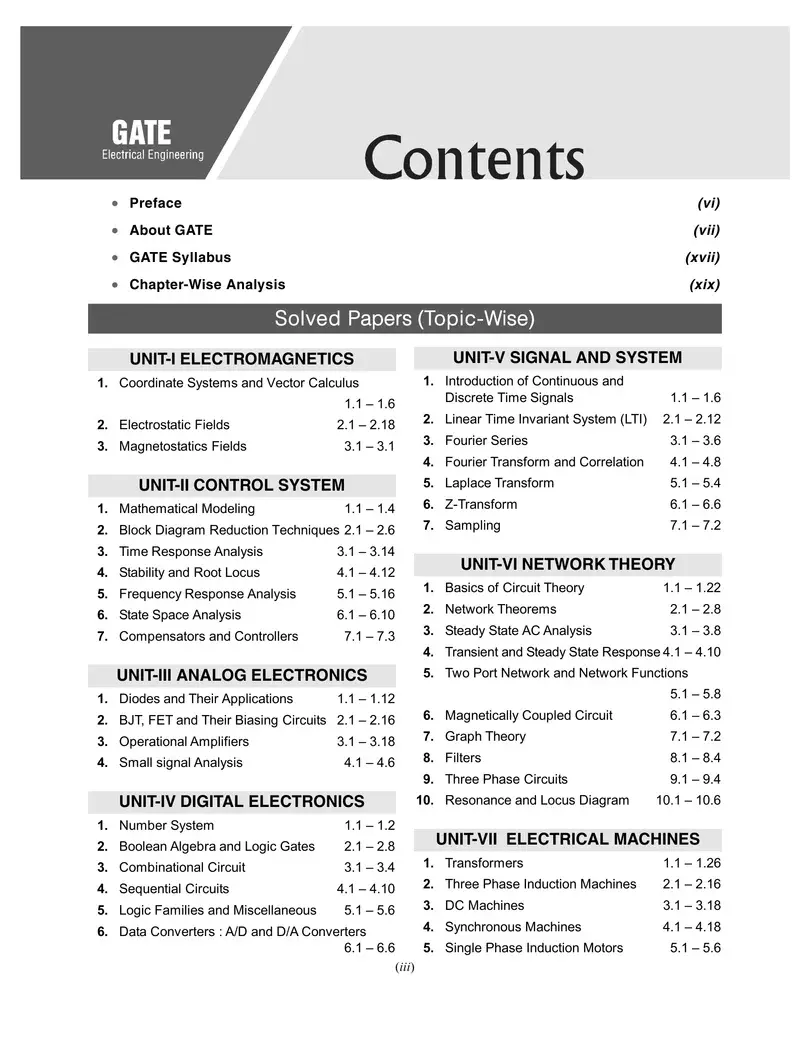 GATE
Electrical Engineering

Contents

• Preface (vi)
• About GATE (vii)
• GATE Syllabus (xvii)
• Chapter-Wise Analysis (xix)

Solved Papers (Topic-Wise)

UNIT-I ELECTROMAGNETICS

1. Coordinate Systems and Vector Calculus 1.1 – 1.6
2. Electrostatic Fields 2.1 – 2.18
3. Magnetostatics Fields 3.1 – 3.1

UNIT-II CONTROL SYSTEM

1. Mathematical Modeling 1.1 – 1.4
2. Block Diagram Reduction Techniques 2.1 – 2.6
3. Time Response Analysis 3.1 – 3.14
4. Stability and Root Locus 4.1 – 4.12
5. Frequency Response Analysis 5.1 – 5.16
6. State Space Analysis 6.1 – 6.10
7. Compensators and Controllers 7.1 – 7.3

UNIT-III ANALOG ELECTRONICS

1. Diodes and Their Applications 1.1 – 1.12
2. BJT, FET and Their Biasing Circuits 2.1 – 2.16
3. Operational Amplifiers 3.1 – 3.18
4. Small signal Analysis 4.1 – 4.6

UNIT-IV DIGITAL ELECTRONICS

1. Number System 1.1 – 1.2
2. Boolean Algebra and Logic Gates 2.1 – 2.8
3. Combinational Circuit 3.1 – 3.4
4. Sequential Circuits 4.1 – 4.10
5. Logic Families and Miscellaneous 5.1 – 5.6
6. Data Converters : A/D and D/A Converters 6.1 – 6.6

UNIT-V SIGNAL AND SYSTEM

1. Introduction of Continuous and Discrete Time Signals 1.1 – 1.6
2. Linear Time Invariant System (LTI) 2.1 – 2.12
3. Fourier Series 3.1 – 3.6
4. Fourier Transform and Correlation 4.1 – 4.8
5. Laplace Transform 5.1 – 5.4
6. Z-Transform 6.1 – 6.6
7. Sampling 7.1 – 7.2

UNIT-VI NETWORK THEORY

1. Basics of Circuit Theory 1.1 – 1.22
2. Network Theorems 2.1 – 2.8
3. Steady State AC Analysis 3.1 – 3.8
4. Transient and Steady State Response 4.1 – 4.10
5. Two Port Network and Network Functions 5.1 – 5.8
6. Magnetically Coupled Circuit 6.1 – 6.3
7. Graph Theory 7.1 – 7.2
8. Filters 8.1 – 8.4
9. Three Phase Circuits 9.1 – 9.4
10. Resonance and Locus Diagram 10.1 – 10.6

UNIT-VII ELECTRICAL MACHINES

1. Transformers 1.1 – 1.26
2. Three Phase Induction Machines 2.1 – 2.16
3. DC Machines 3.1 – 3.18
4. Synchronous Machines 4.1 – 4.18
5. Single Phase Induction Motors 5.1 – 5.6

(iii)